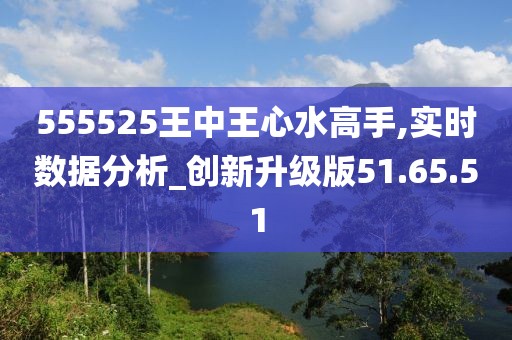 555525王中王心水高手,实时数据分析_创新升级版51.65.51